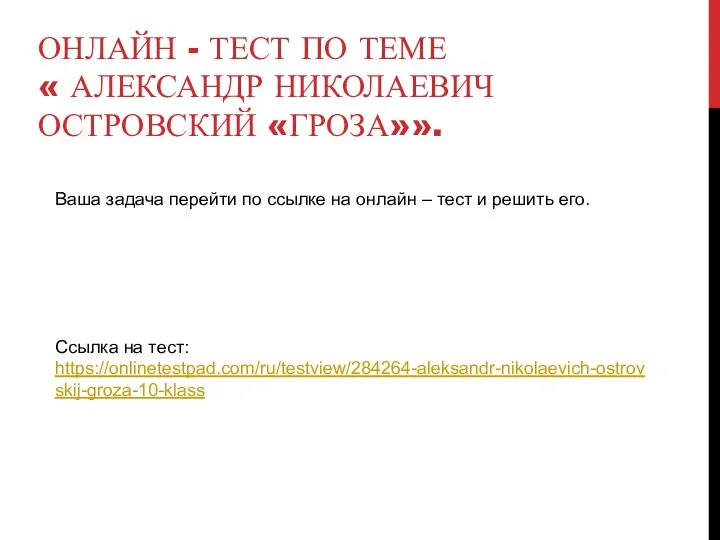 ОНЛАЙН - ТЕСТ ПО ТЕМЕ « АЛЕКСАНДР НИКОЛАЕВИЧ ОСТРОВСКИЙ «ГРОЗА»».

Ваша задача перейти по ссылке на онлайн – тест и решить его.

Ссылка на тест:
https://onlinetestpad.com/ru/testview/284264-aleksandr-nikolaevich-ostrovskij-groza-10-klass